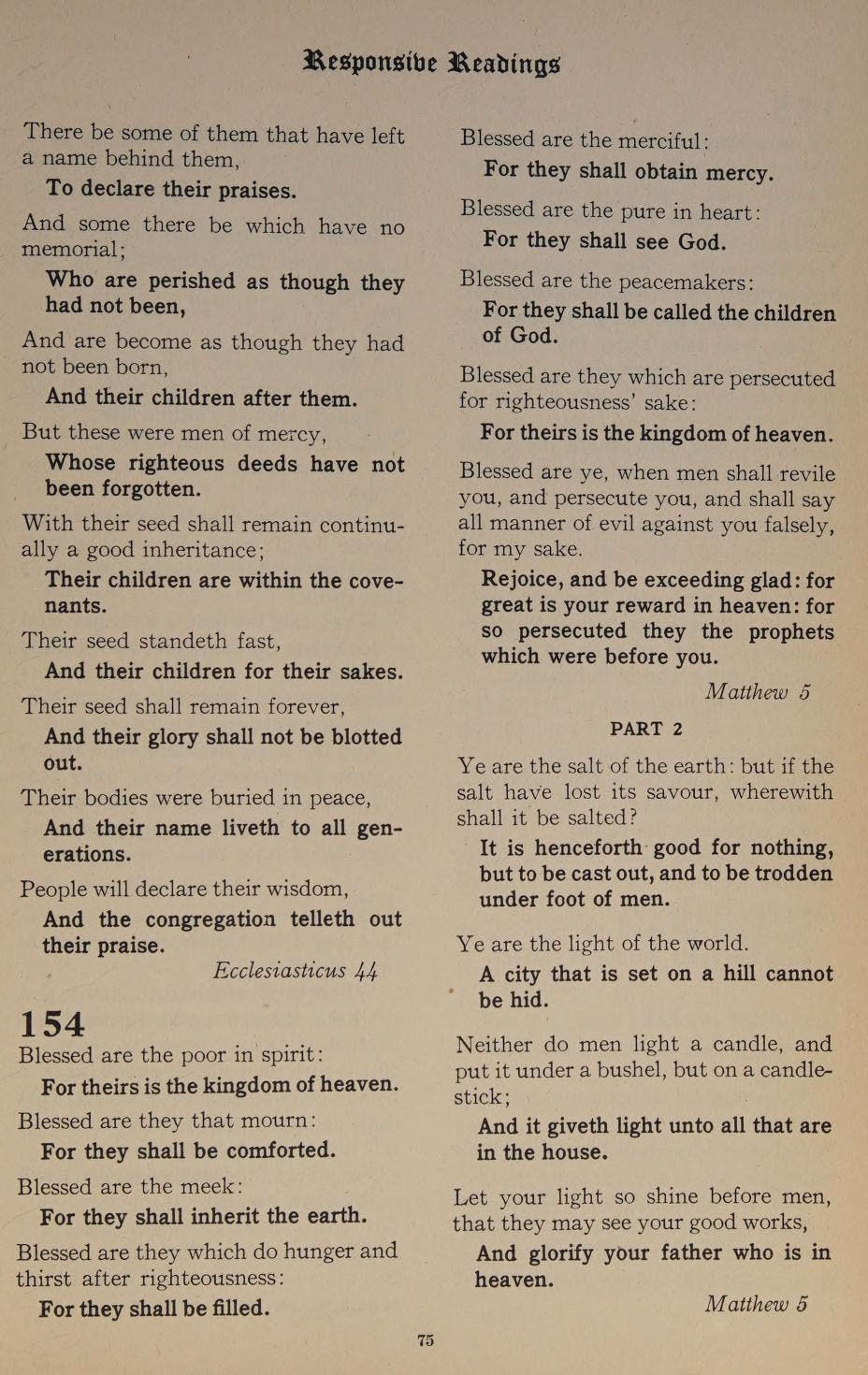 Responsive Readings

There be some of them that have left a name behind them,

To declare their praises.

And some there be which have no memorial;

Who are perished as though they had not been,

And are become as though they had not been born,

And their children after them.

But these were men of mercy,

Whose righteous deeds have not been forgotten.

With their seed shall remain continually a good inheritance;

Their children are within the covenants.

Their seed standeth fast,

And their children for their sakes.

Their seed shall remain forever,

And their glory shall not be blotted out.

Their bodies were buried in peace,

And their name liveth to all generations.

People will declare their wisdom,

And the congregation telleth out their praise.

Ecclesiasticus 44

154

Blessed are the poor in spirit:

For theirs is the kingdom of heaven.

Blessed are they that mourn:

For they shall be comforted.

Blessed are the meek:

For they shall inherit the earth.

Blessed are they which do hunger and thirst after righteousness:

For they shall be filled.

Blessed are the merciful:

For they shall obtain mercy.

Blessed are the pure in heart:

For they shall see God.

Blessed are the peacemakers:

For they shall be called the children of God.

Blessed are they which are persecuted for righteousness' sake:

For theirs is the kingdom of heaven.

Blessed are ye, when men shall revile you, and persecute you, and shall say all manner of evil against you falsely, for my sake.

Rejoice, and be exceeding glad: for great is your reward in heaven: for so persecuted they the prophets which were before you.

Matthew 5

PART 2

Ye are the salt of the earth: but if the salt have lost its savour, wherewith shall it be salted?

It is henceforth good for nothing, but to be cast out, and to be trodden under foot of men.

Ye are the light of the world.

A city that is set on a hill cannot be hid.

Neither do men light a candle, and put it under a bushel, but on a candlestick;

And it giveth light unto all that are in the house.

Let your light so shine before men, that they may see your good works,

And glorify your father who is in heaven.

Matthew 5

75